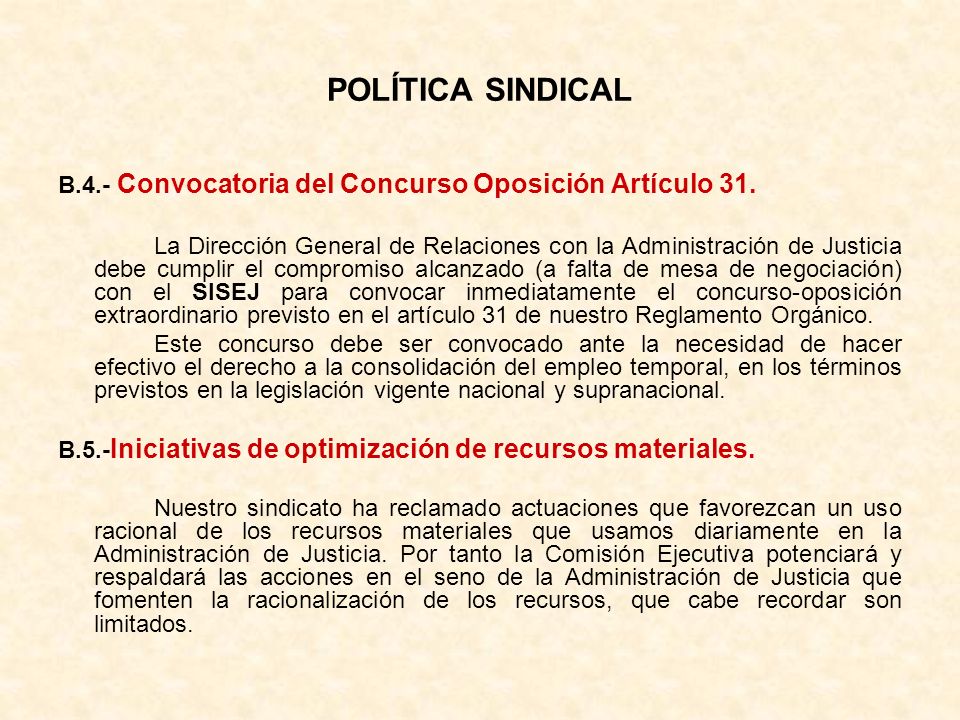 POLÍTICA SINDICAL

B.4.- Convocatoria del Concurso Oposición Artículo 31.

La Dirección General de Relaciones con la Administración de Justicia debe cumplir el compromiso alcanzado (a falta de mesa de negociación) con el SISEJ para convocar inmediatamente el concurso-oposición extraordinario previsto en el artículo 31 de nuestro Reglamento Orgánico.

Este concurso debe ser convocado ante la necesidad de hacer efectivo el derecho a la consolidación del empleo temporal, en los términos previstos en la legislación vigente nacional y supranacional.

B.5.-Iniciativas de optimización de recursos materiales.

Nuestro sindicato ha reclamado actuaciones que favorezcan un uso racional de los recursos materiales que usamos diariamente en la Administración de Justicia. Por tanto la Comisión Ejecutiva potenciará y respaldará las acciones en el seno de la Administración de Justicia que fomenten la racionalización de los recursos, que cabe recordar son limitados.